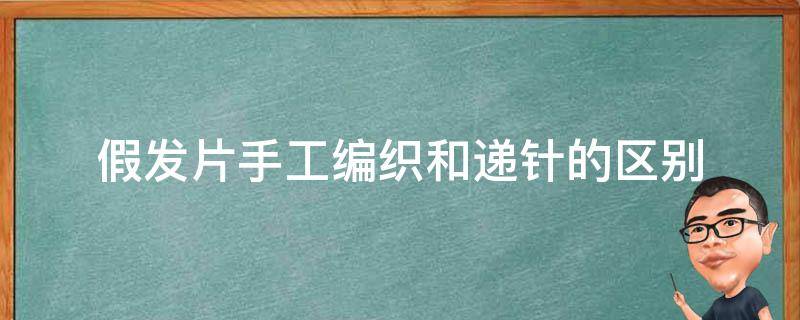 假发片手工编织和递针的区别